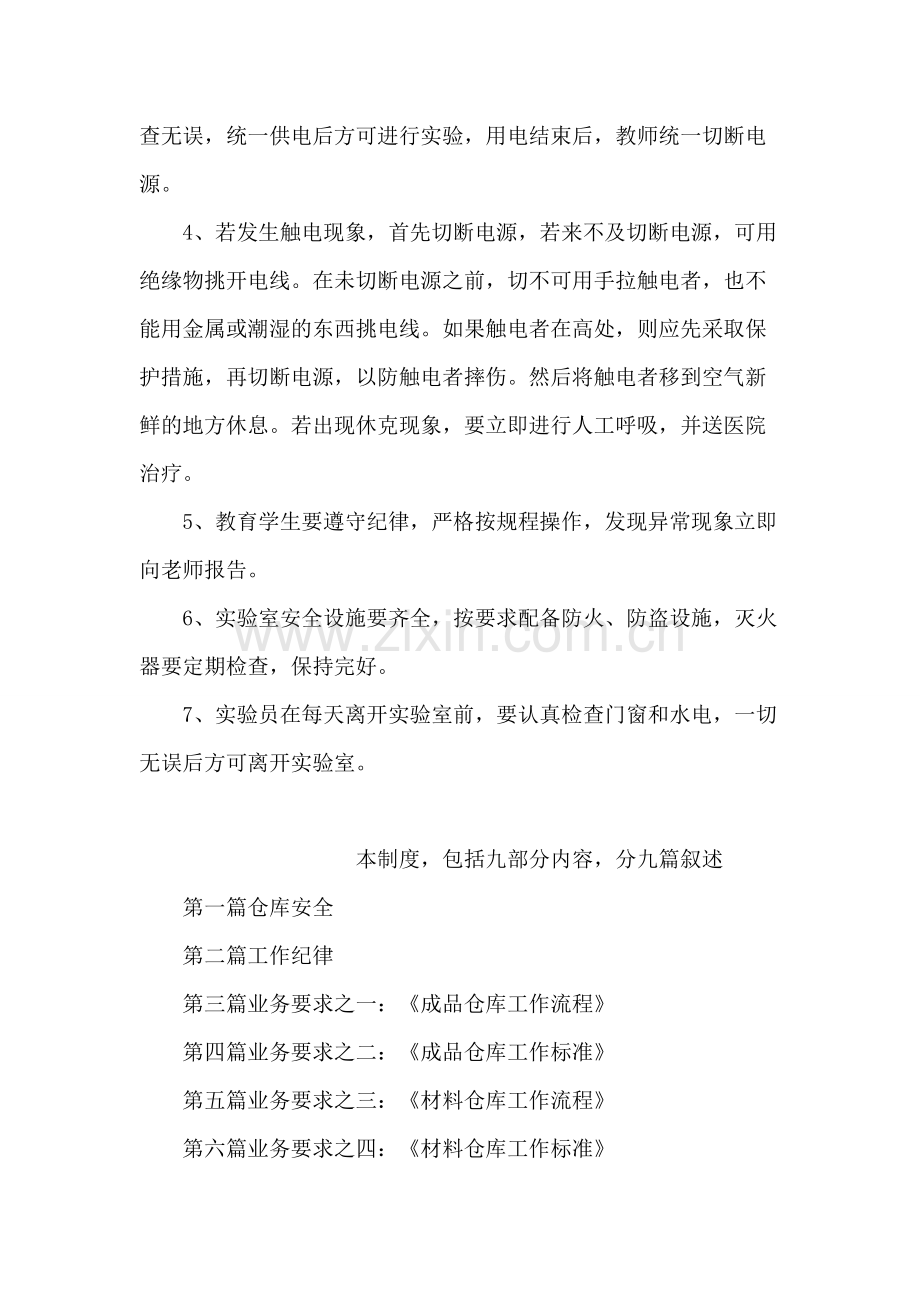 查无误，统一供电后方可进行实验，用电结束后，教师统一切断电源。

4、若发生触电现象，首先切断电源，若来不及切断电源，可用绝缘物挑开电线。在未切断电源之前，切不可用手拉触电者，也不能用金属或潮湿的东西挑电线。如果触电者在高处，则应先采取保护措施，再切断电源，以防触电者摔伤。然后将触电者移到空气新鲜的地方休息。若出现休克现象，要立即进行人工呼吸，并送医院治疗。

5、教育学生要遵守纪律，严格按规程操作，发现异常现象立即向老师报告。

6、实验室安全设施要齐全，按要求配备防火、防盗设施，灭火器要定期检查，保持完好。

7、实验员在每天离开实验室前，要认真检查门窗和水电，一切无误后方可离开实验室。

本制度，包括九部分内容，分九篇叙述

第一篇仓库安全

第二篇工作纪律

第三篇业务要求之一：《成品仓库工作流程》

第四篇业务要求之二：《成品仓库工作标准》

第五篇业务要求之三：《材料仓库工作流程》

第六篇业务要求之四：《材料仓库工作标准》

www.zixin.com.cn